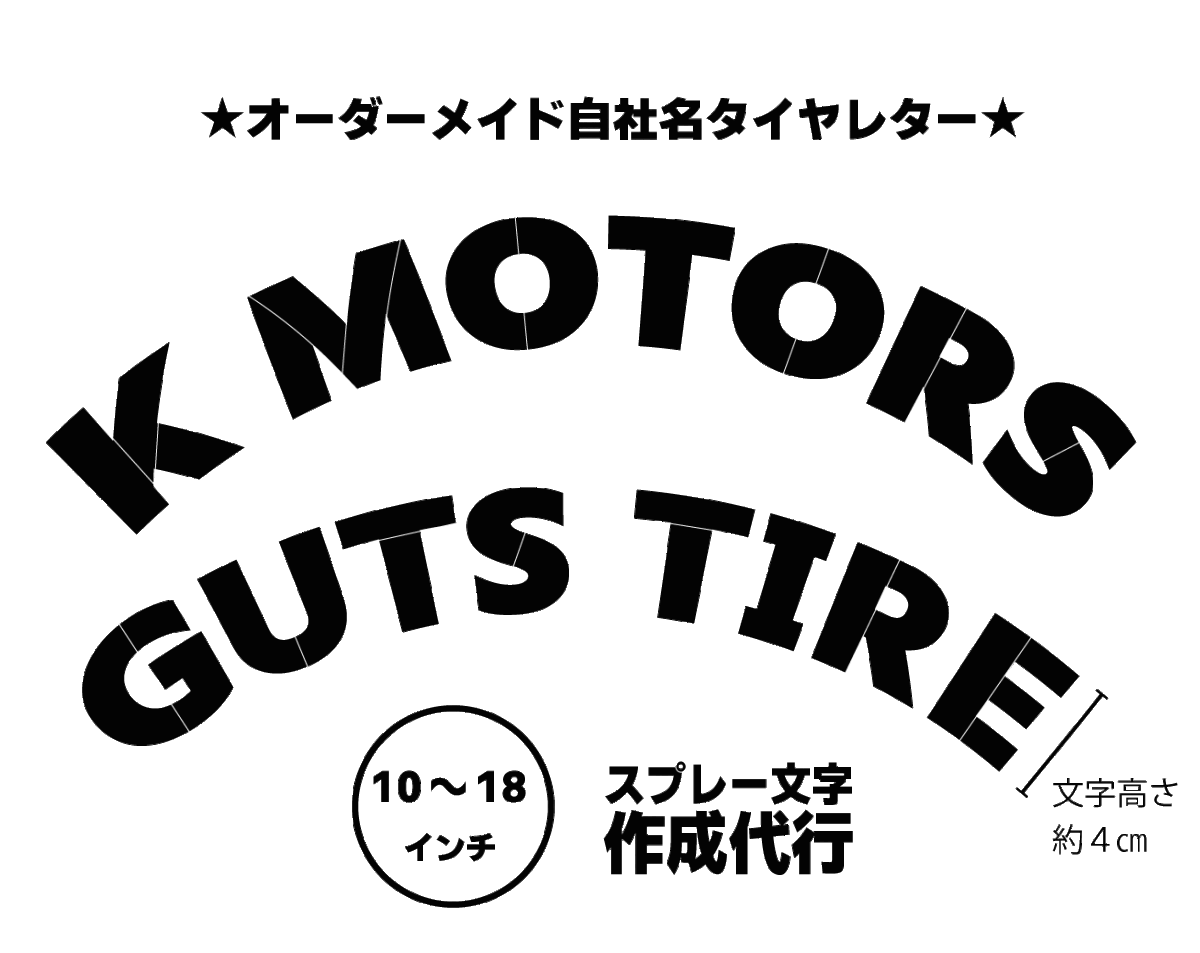 ★オーダーメイド自社名タイヤレター★

K MOTORS
GUTS TIRE

10～18
インチ

スプレー文字
作成代行

文字高さ
約４㎝